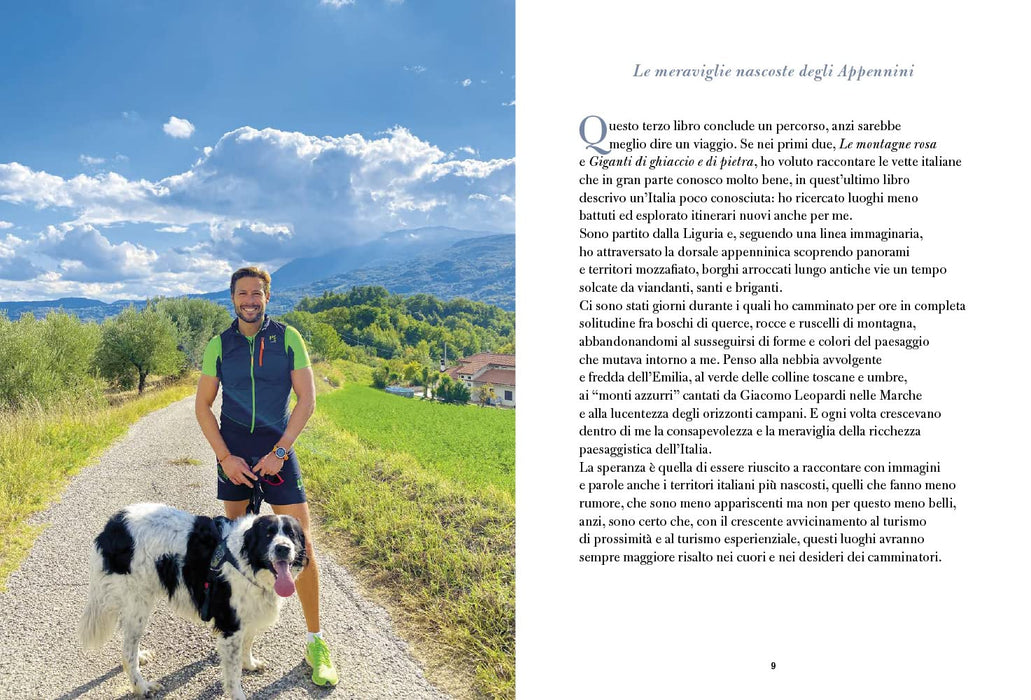 Le meraviglie nascoste degli Appennini

Questo terzo libro conclude un percorso, anzi sarebbe meglio dire un viaggio. Se nei primi due, Le montagne rosa e Giganti di ghiaccio e di pietra, ho voluto raccontare le vette italiane che in gran parte conosco molto bene, in quest'ultimo libro descrivo un'Italia poco conosciuta: ho ricercato luoghi meno battuti ed esplorato itinerari nuovi anche per me.

Sono partito dalla Liguria e, seguendo una linea immaginaria, ho attraversato la dorsale appenninica scoprendo panorami e territori mozzafiato, borghi arroccati lungo antiche vie un tempo solcate da viandanti, santi e briganti.

Ci sono stati giorni durante i quali ho camminato per ore in completa solitudine fra boschi di querce, rocce e ruscelli di montagna, abbandonandomi al susseguirsi di forme e colori del paesaggio che mutava intorno a me. Penso alla nebbia avvolgente e fredda dell'Emilia, al verde delle colline toscane e umbre, ai "monti azzurri" cantati da Giacomo Leopardi nelle Marche e alla lucentezza degli orizzonti campani. E ogni volta crescevano dentro di me la consapevolezza e la meraviglia della ricchezza paesaggistica dell'Italia.

La speranza è quella di essere riuscito a raccontare con immagini e parole anche i territori italiani più nascosti, quelli che fanno meno rumore, che sono meno appariscenti ma non per questo meno belli, anzi, sono certo che, con il crescente avvicinamento al turismo di prossimità e al turismo esperienziale, questi luoghi avranno sempre maggiore risalto nei cuori e nei desideri dei camminatori.

9